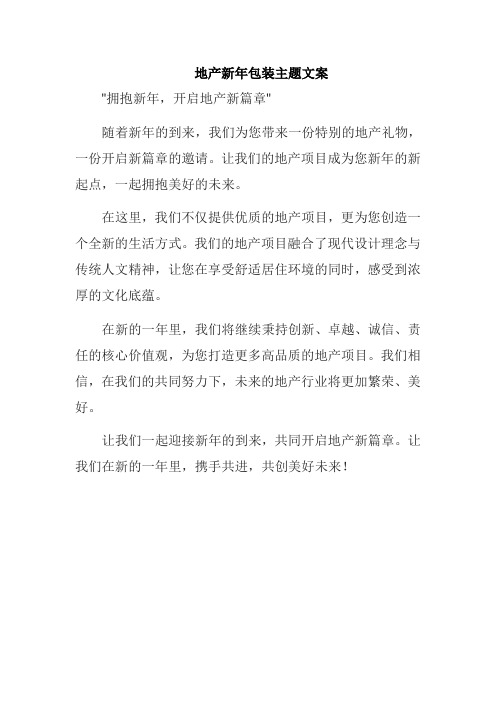 地产新年包装主题文案

"拥抱新年，开启地产新篇章"

随着新年的到来，我们为您带来一份特别的地产礼物，一份开启新篇章的邀请。让我们的地产项目成为您新年的新起点，一起拥抱美好的未来。

在这里，我们不仅提供优质的地产项目，更为您创造一个全新的生活方式。我们的地产项目融合了现代设计理念与传统人文精神，让您在享受舒适居住环境的同时，感受到浓厚的文化底蕴。

在新的一年里，我们将继续秉持创新、卓越、诚信、责任的核心价值观，为您打造更多高品质的地产项目。我们相信，在我们的共同努力下，未来的地产行业将更加繁荣、美好。

让我们一起迎接新年的到来，共同开启地产新篇章。让我们在新的一年里，携手共进，共创美好未来！